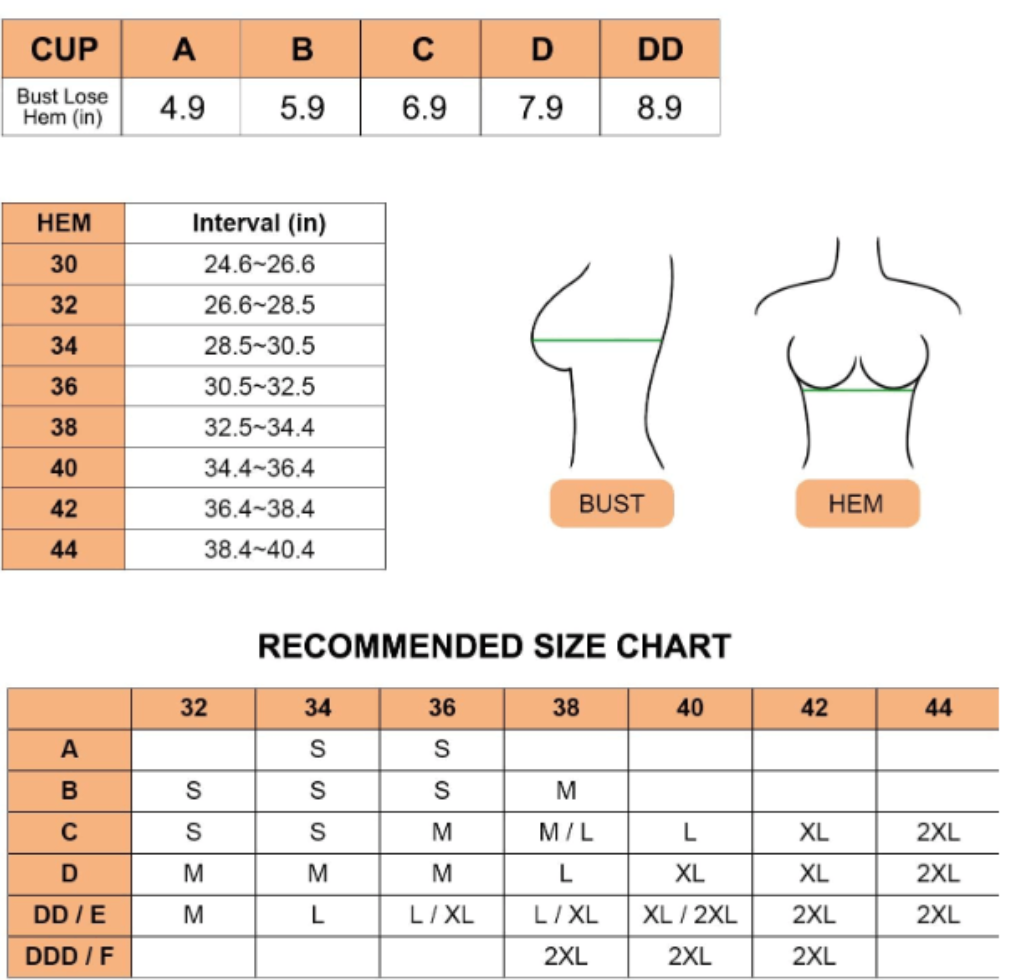 | CUP | A | B | C | D | DD |
|---|---|---|---|---|---|
| Bust Lose Hem (in) | 4.9 | 5.9 | 6.9 | 7.9 | 8.9 |

| HEM | Interval (in) |
|---|---|
| 30 | 24.6~26.6 |
| 32 | 26.6~28.5 |
| 34 | 28.5~30.5 |
| 36 | 30.5~32.5 |
| 38 | 32.5~34.4 |
| 40 | 34.4~36.4 |
| 42 | 36.4~38.4 |
| 44 | 38.4~40.4 |

BUST

HEM

RECOMMENDED SIZE CHART

| | 32 | 34 | 36 | 38 | 40 | 42 | 44 |
|---|---|---|---|---|---|---|---|
| A | | S | S | | | | |
| B | S | S | S | M | | | |
| C | S | S | M | M / L | L | XL | 2XL |
| D | M | M | M | L | XL | XL | 2XL |
| DD / E | M | L | L / XL | L / XL | XL / 2XL | 2XL | 2XL |
| DDD / F | | | | 2XL | 2XL | 2XL | |